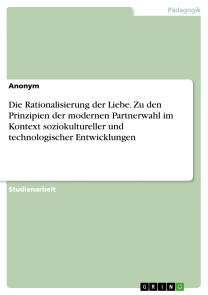 Pädagogik

Anonym

Die Rationalisierung der Liebe. Zu den Prinzipien der modernen Partnerwahl im Kontext soziokultureller und technologischer Entwicklungen

Studienarbeit

GRIN